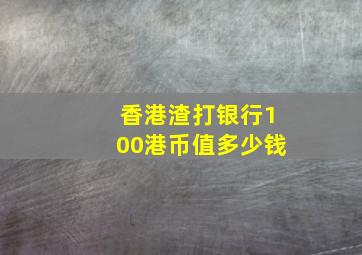 香港渣打银行100港币值多少钱